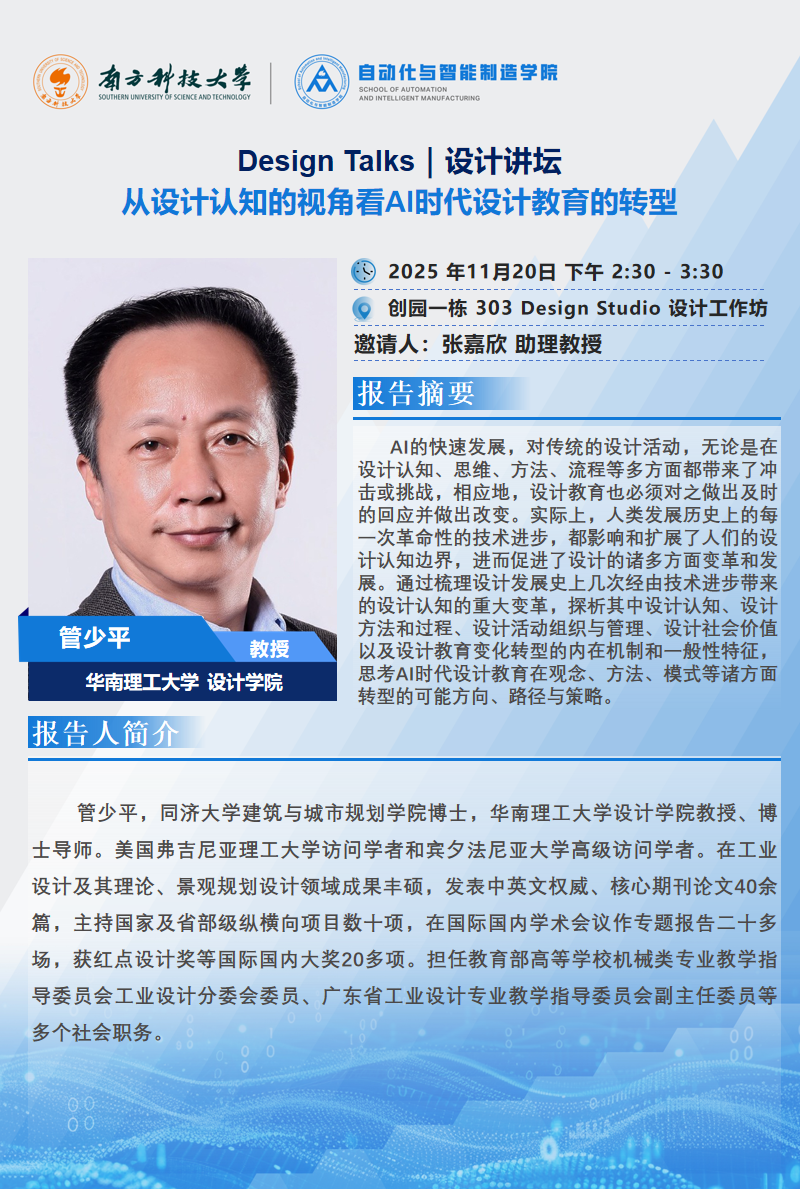 南方科技大学
SOUTHERN UNIVERSITY OF SCIENCE AND TECHNOLOGY

自动化与智能制造学院
SCHOOL OF AUTOMATION AND INTELLIGENT MANUFACTURING

Design Talks | 设计讲坛
从设计认知的视角看AI时代设计教育的转型

2025 年11月20日 下午 2:30 - 3:30
创园一栋 303 Design Studio 设计工作坊
邀请人：张嘉欣 助理教授

报告摘要

AI的快速发展，对传统的设计活动，无论是在设计认知、思维、方法、流程等多方面都带来了冲击或挑战，相应地，设计教育也必须对之做出及时的回应并做出改变。实际上，人类发展历史上的每一次革命性的技术进步，都影响和扩展了人们的设计认知边界，进而促进了设计的诸多方面变革和发展。通过梳理设计发展史上几次经由技术进步带来的设计认知的重大变革，探析其中设计认知、设计方法和过程、设计活动组织与管理、设计社会价值以及设计教育变化转型的内在机制和一般性特征，思考AI时代设计教育在观念、方法、模式等诸方面转型的可能方向、路径与策略。

管少平
教授
华南理工大学 设计学院

报告人简介

管少平，同济大学建筑与城市规划学院博士，华南理工大学设计学院教授、博士导师。美国弗吉尼亚理工大学访问学者和宾夕法尼亚大学高级访问学者。在工业设计及其理论、景观规划设计领域成果丰硕，发表中英文权威、核心期刊论文40余篇，主持国家及省部级纵横向项目数十项，在国际国内学术会议作专题报告二十多场，获红点设计奖等国际国内大奖20多项。担任教育部高等学校机械类专业教学指导委员会工业设计分委会委员、广东省工业设计专业教学指导委员会副主任委员等多个社会职务。